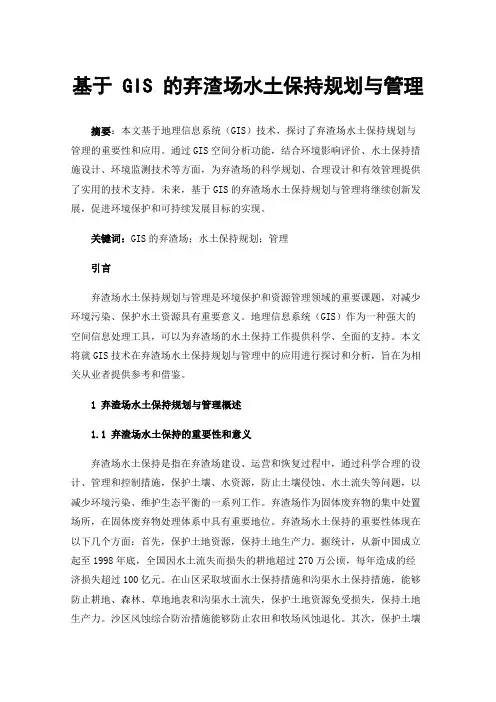 基于 GIS 的弃渣场水土保持规划与管理

摘要：本文基于地理信息系统（GIS）技术，探讨了弃渣场水土保持规划与管理的重要性和应用。通过 GIS 空间分析功能，结合环境影响评价、水土保持措施设计、环境监测技术等方面，为弃渣场的科学规划、合理设计和有效管理提供了实用的技术支持。未来，基于 GIS 的弃渣场水土保持规划与管理将继续创新发展，促进环境保护和可持续发展目标的实现。

关键词：GIS 的弃渣场；水土保持规划；管理

引言

弃渣场水土保持规划与管理是环境保护和资源管理领域的重要课题，对减少环境污染、保护水土资源具有重要意义。地理信息系统（GIS）作为一种强大的空间信息处理工具，可以为弃渣场的水土保持工作提供科学、全面的支持。本文将就 GIS 技术在弃渣场水土保持规划与管理中的应用进行探讨和分析，旨在为相关从业者提供参考和借鉴。

1 弃渣场水土保持规划与管理概述

1.1 弃渣场水土保持的重要性和意义

弃渣场水土保持是指在弃渣场建设、运营和恢复过程中，通过科学合理的设计、管理和控制措施，保护土壤、水资源，防止土壤侵蚀、水土流失等问题，以减少环境污染、维护生态平衡的一系列工作。弃渣场作为固体废弃物的集中处置场所，在固体废弃物处理体系中具有重要地位。弃渣场水土保持的重要性体现在以下几个方面：首先，保护土地资源，保持土地生产力。据统计，从新中国成立起至 1998 年底，全国因水土流失而损失的耕地超过 270 万公顷，每年造成的经济损失超过 100 亿元。在山区采取坡面水土保持措施和沟渠水土保持措施，能够防止耕地、森林、草地地表和沟渠水土流失，保护土地资源免受损失，保持土地生产力。沙区风蚀综合防治措施能够防止农田和牧场风蚀退化。其次，保护土壤